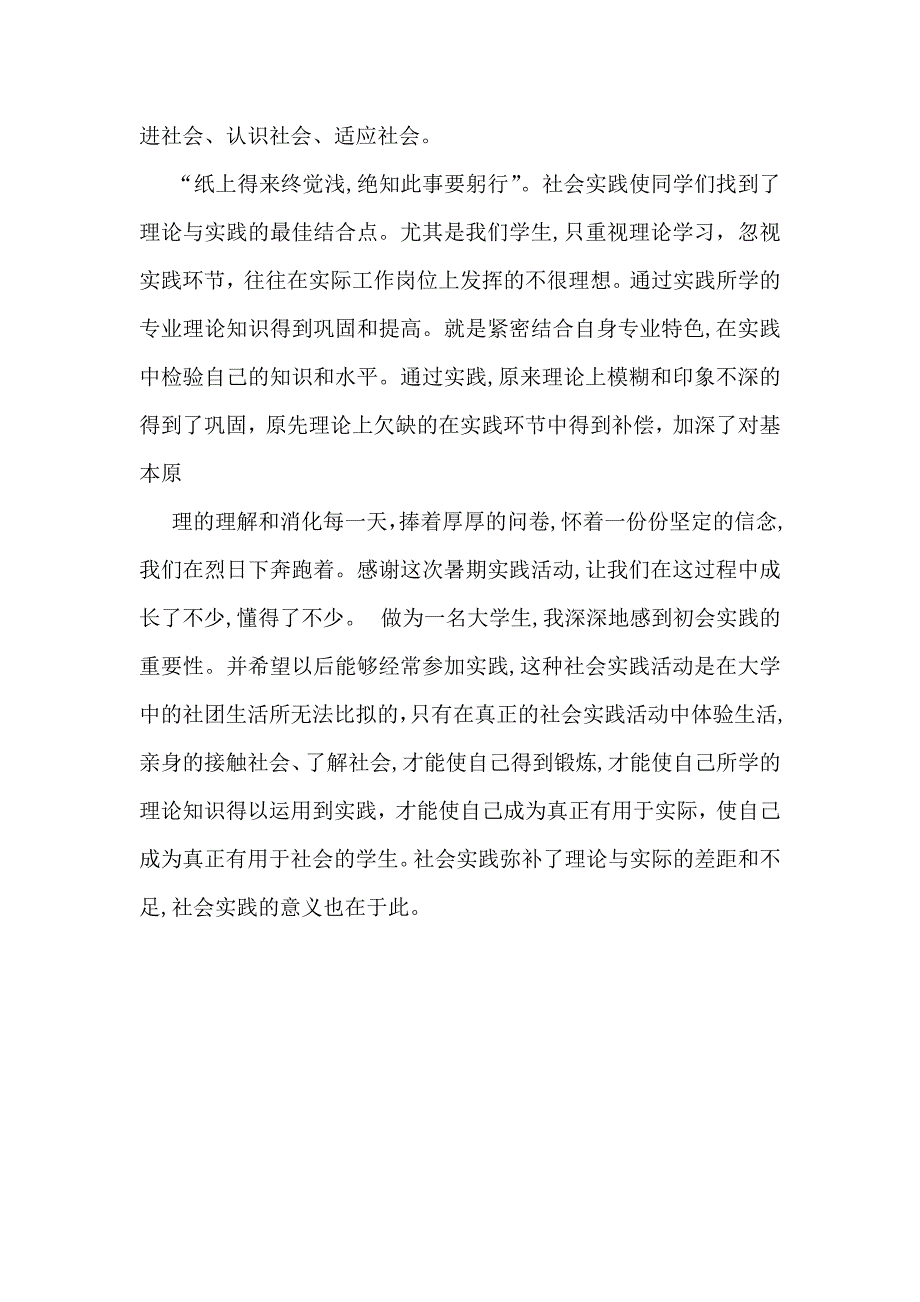 进社会、认识社会、适应社会。

“纸上得来终觉浅,绝知此事要躬行”。社会实践使同学们找到了理论与实践的最佳结合点。尤其是我们学生,只重视理论学习，忽视实践环节，往往在实际工作岗位上发挥的不很理想。通过实践所学的专业理论知识得到巩固和提高。就是紧密结合自身专业特色,在实践中检验自己的知识和水平。通过实践,原来理论上模糊和印象不深的得到了巩固，原先理论上欠缺的在实践环节中得到补偿，加深了对基本原

理的理解和消化每一天,捧着厚厚的问卷,怀着一份份坚定的信念,我们在烈日下奔跑着。感谢这次暑期实践活动,让我们在这过程中成长了不少,懂得了不少。 做为一名大学生,我深深地感到初会实践的重要性。并希望以后能够经常参加实践,这种社会实践活动是在大学中的社团生活所无法比拟的,只有在真正的社会实践活动中体验生活,亲身的接触社会、了解社会,才能使自己得到锻炼,才能使自己所学的理论知识得以运用到实践，才能使自己成为真正有用于实际，使自己成为真正有用于社会的学生。社会实践弥补了理论与实际的差距和不足,社会实践的意义也在于此。